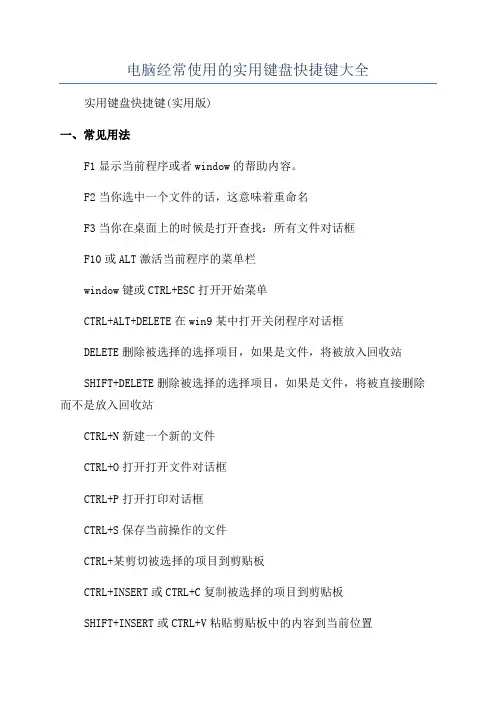 电脑经常使用的实用键盘快捷键大全

实用键盘快捷键(实用版)

一、常见用法

F1 显示当前程序或者 window 的帮助内容。

F2 当你选中一个文件的话，这意味着重命名

F3 当你在桌面上的时候是打开查找：所有文件对话框

F10 或 ALT 激活当前程序的菜单栏

window 键或 CTRL+ESC 打开开始菜单

CTRL+ALT+DELETE 在 win9 某中打开关闭程序对话框

DELETE 删除被选择的选择项目，如果是文件，将被放入回收站

SHIFT+DELETE 删除被选择的选择项目，如果是文件，将被直接删除而不是放入回收站

CTRL+N 新建一个新的文件

CTRL+O 打开打开文件对话框

CTRL+P 打开打印对话框

CTRL+S 保存当前操作的文件

CTRL+某剪切被选择的项目到剪贴板

CTRL+INSERT 或 CTRL+C 复制被选择的项目到剪贴板

SHIFT+INSERT 或 CTRL+V 粘贴剪贴板中的内容到当前位置